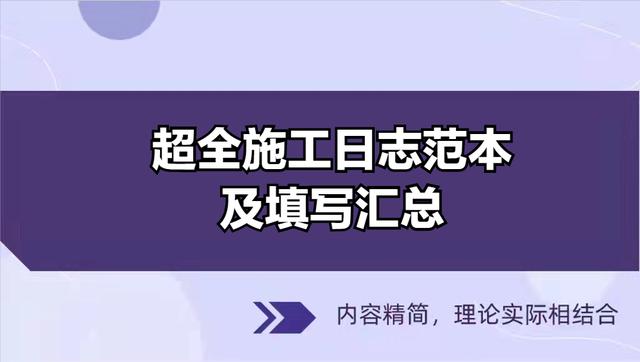 超全施工日志范本
及填写汇总

内容精简，理论实际相结合